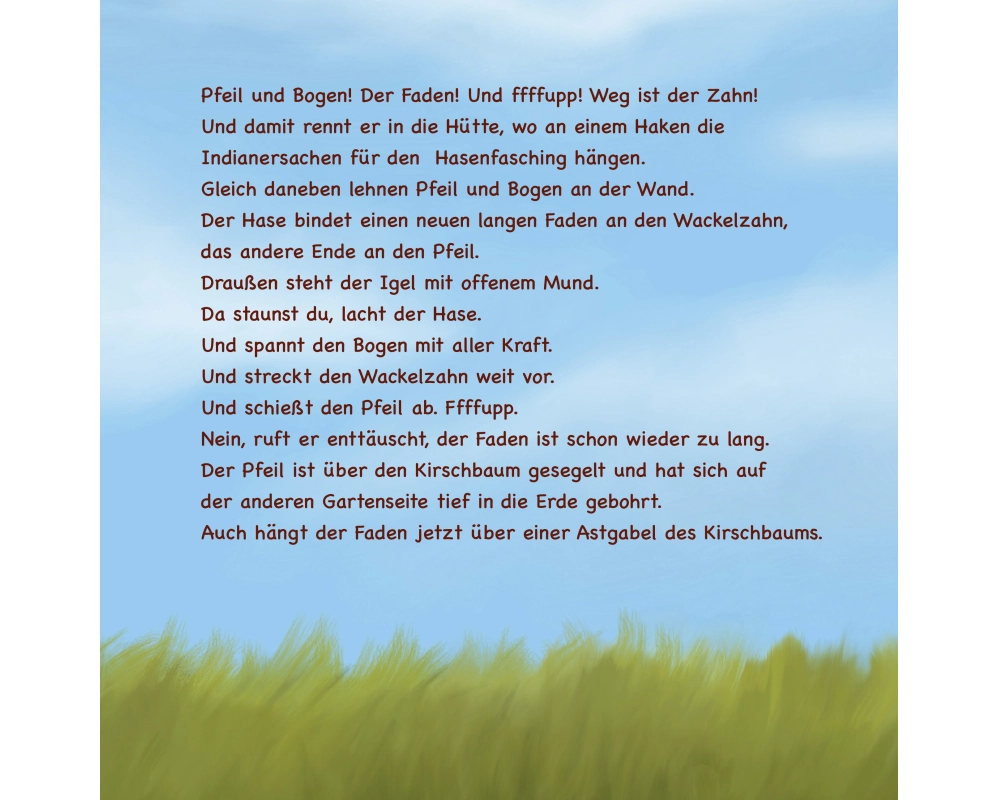 Pfeil und Bogen! Der Faden! Und ffffupp! Weg ist der Zahn!
Und damit rennt er in die Hütte, wo an einem Haken die Indianersachen für den Hasenfasching hängen.
Gleich daneben lehnen Pfeil und Bogen an der Wand.
Der Hase bindet einen neuen langen Faden an den Wackelzahn, das andere Ende an den Pfeil.
Draußen steht der Igel mit offenem Mund.
Da staunst du, lacht der Hase.
Und spannt den Bogen mit aller Kraft.
Und streckt den Wackelzahn weit vor.
Und schießt den Pfeil ab. Ffffupp.
Nein, ruft er enttäuscht, der Faden ist schon wieder zu lang.
Der Pfeil ist über den Kirschbaum gesegelt und hat sich auf der anderen Gartenseite tief in die Erde gebohrt.
Auch hängt der Faden jetzt über einer Astgabel des Kirschbaums.